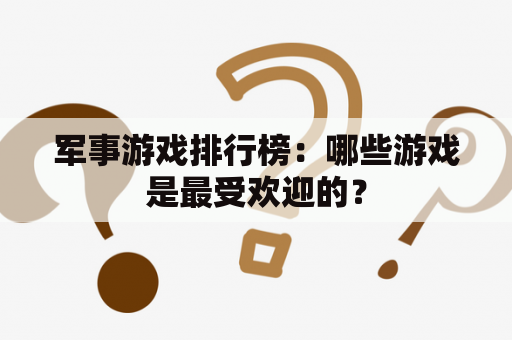 军事游戏排行榜：哪些游戏是最受欢迎的？